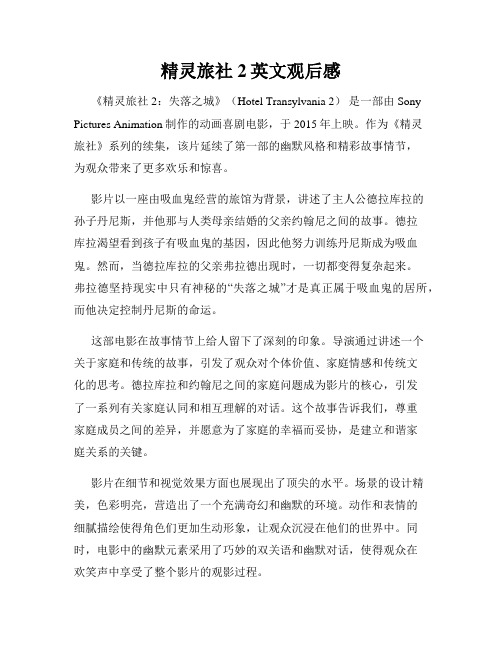 精灵旅社 2 英文观后感

《精灵旅社 2：失落之城》（Hotel Transylvania 2）是一部由 Sony Pictures Animation 制作的动画喜剧电影，于 2015 年上映。作为《精灵旅社》系列的续集，该片延续了第一部的幽默风格和精彩故事情节，为观众带来了更多欢乐和惊喜。

影片以一座由吸血鬼经营的旅馆为背景，讲述了主人公德拉库拉的孙子丹尼斯，并他那与人类母亲结婚的父亲约翰尼之间的故事。德拉库拉渴望看到孩子有吸血鬼的基因，因此他努力训练丹尼斯成为吸血鬼。然而，当德拉库拉的父亲弗拉德出现时，一切都变得复杂起来。弗拉德坚持现实中只有神秘的“失落之城”才是真正属于吸血鬼的居所，而他决定控制丹尼斯的命运。

这部电影在故事情节上给人留下了深刻的印象。导演通过讲述一个关于家庭和传统的故事，引发了观众对个体价值、家庭情感和传统文化的思考。德拉库拉和约翰尼之间的家庭问题成为影片的核心，引发了一系列有关家庭认同和相互理解的对话。这个故事告诉我们，尊重家庭成员之间的差异，并愿意为了家庭的幸福而妥协，是建立和谐家庭关系的关键。

影片在细节和视觉效果方面也展现出了顶尖的水平。场景的设计精美，色彩明亮，营造出了一个充满奇幻和幽默的环境。动作和表情的细腻描绘使得角色们更加生动形象，让观众沉浸在他们的世界中。同时，电影中的幽默元素采用了巧妙的双关语和幽默对话，使得观众在欢笑声中享受了整个影片的观影过程。